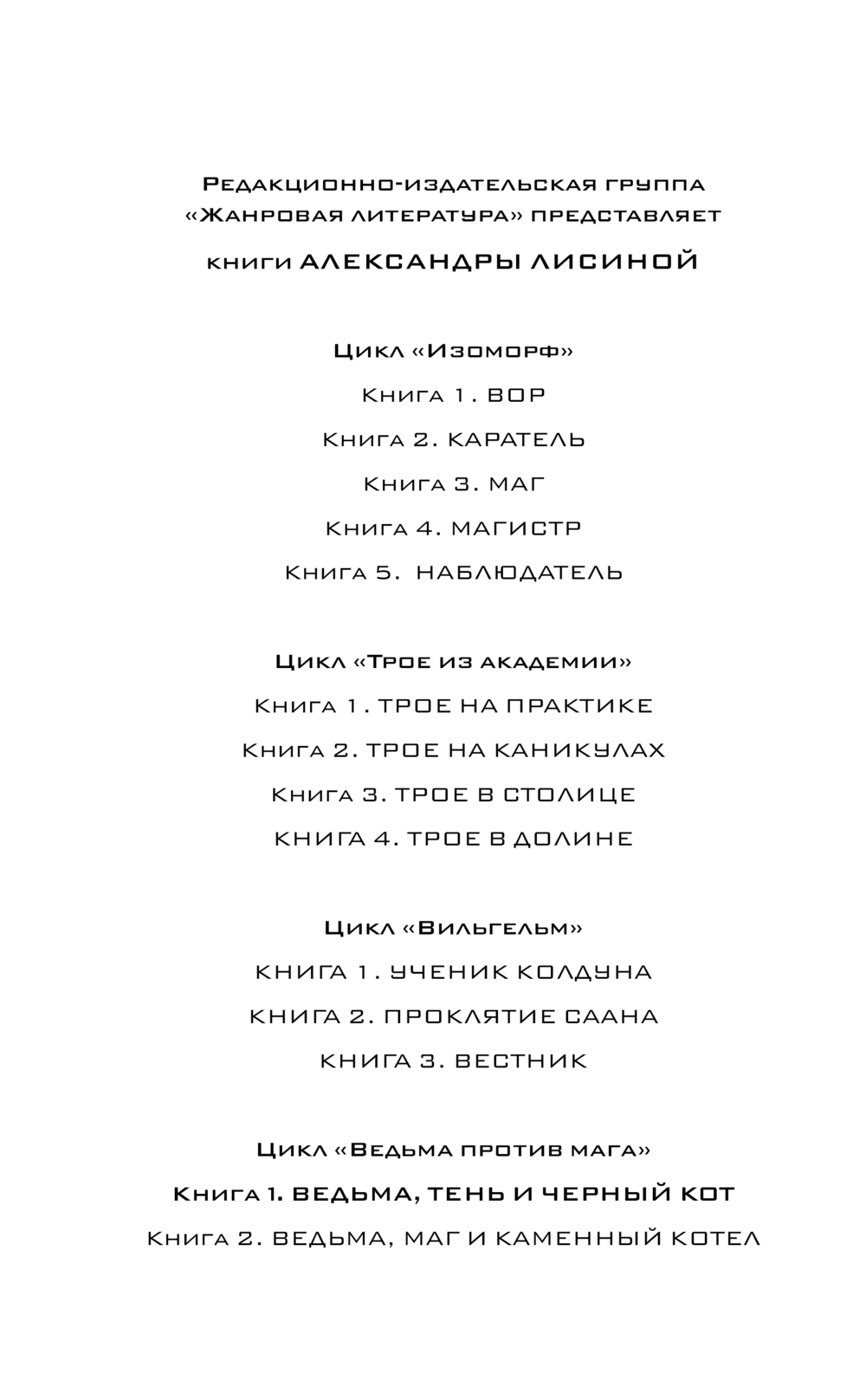 Редакционно-издательская группа «Жанровая литература» представляет

книги АЛЕКСАНДРЫ ЛИСИНОЙ

Цикл «Изоморф»

Книга 1. ВОР

Книга 2. КАРАТЕЛЬ

Книга 3. МАГ

Книга 4. МАГИСТР

Книга 5. НАБЛЮДАТЕЛЬ

Цикл «Трое из академии»

Книга 1. ТРОЕ НА ПРАКТИКЕ

Книга 2. ТРОЕ НА КАНИКУЛАХ

Книга 3. ТРОЕ В СТОЛИЦЕ

КНИГА 4. ТРОЕ В ДОЛИНЕ

Цикл «Вильгельм»

КНИГА 1. УЧЕНИК КОЛДУНА

КНИГА 2. ПРОКЛЯТИЕ СААНА

КНИГА 3. ВЕСТНИК

Цикл «Ведьма против мага»

Книга 1. ВЕДЬМА, ТЕНЬ И ЧЕРНЫЙ КОТ

Книга 2. ВЕДЬМА, МАГ И КАМЕННЫЙ КОТЕЛ